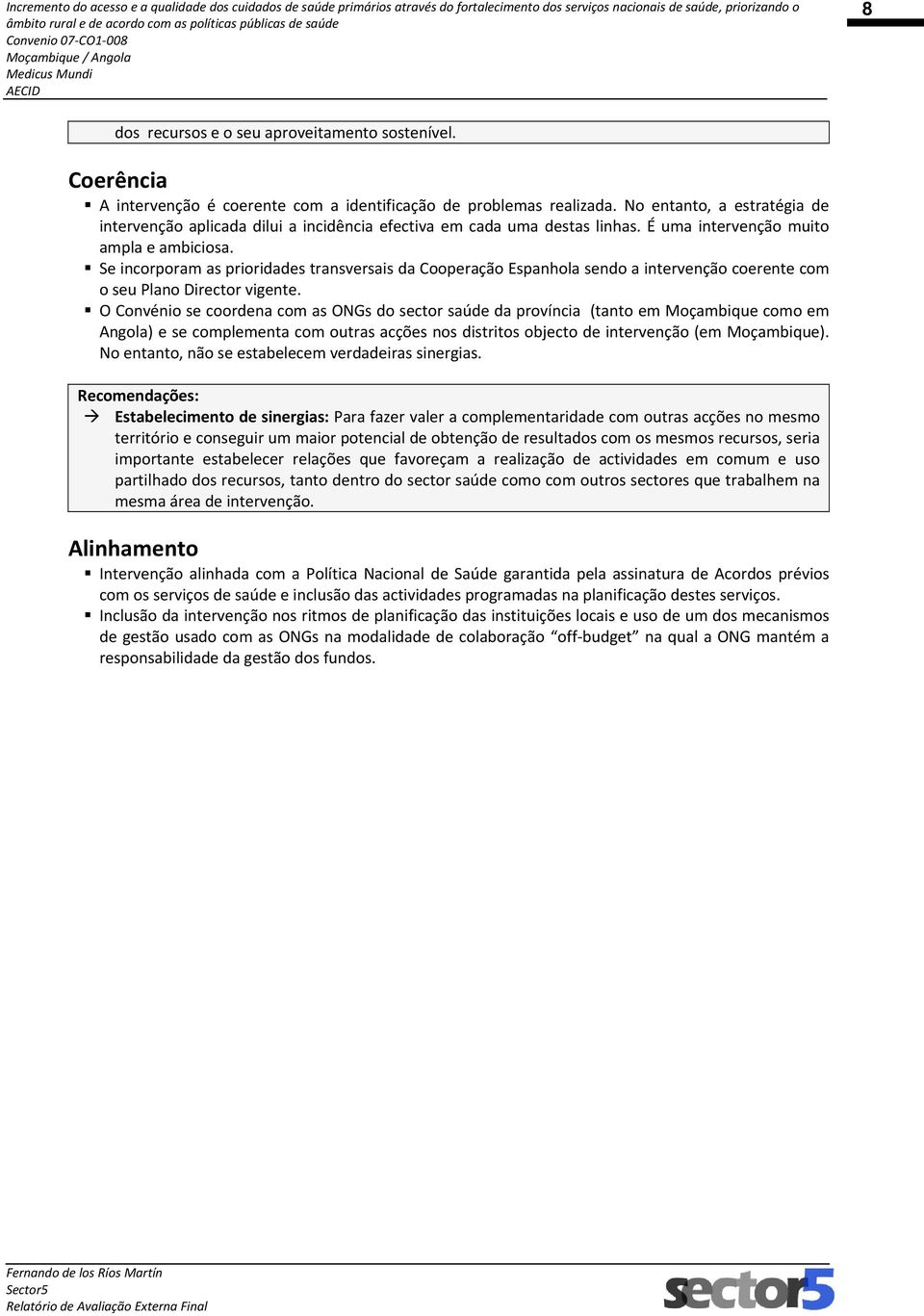 Incremento do acesso e a qualidade dos cuidados de saúde primários através do fortalecimento dos serviços nacionais de saúde, priorizando o âmbito rural e de acordo com as políticas públicas de saúde
Convenio 07-CO1-008
Moçambique / Angola
Medicus Mundi
AECID

8

dos recursos e o seu aproveitamento sostenível.

Coerência

▪ A intervenção é coerente com a identificação de problemas realizada. No entanto, a estratégia de intervenção aplicada dilui a incidência efectiva em cada uma destas linhas. É uma intervenção muito ampla e ambiciosa.
▪ Se incorporam as prioridades transversais da Cooperação Espanhola sendo a intervenção coerente com o seu Plano Director vigente.
▪ O Convénio se coordena com as ONGs do sector saúde da província (tanto em Moçambique como em Angola) e se complementa com outras acções nos distritos objecto de intervenção (em Moçambique). No entanto, não se estabelecem verdadeiras sinergias.

Recomendações:
→ Estabelecimento de sinergias: Para fazer valer a complementaridade com outras acções no mesmo território e conseguir um maior potencial de obtenção de resultados com os mesmos recursos, seria importante estabelecer relações que favoreçam a realização de actividades em comum e uso partilhado dos recursos, tanto dentro do sector saúde como com outros sectores que trabalhem na mesma área de intervenção.

Alinhamento

▪ Intervenção alinhada com a Política Nacional de Saúde garantida pela assinatura de Acordos prévios com os serviços de saúde e inclusão das actividades programadas na planificação destes serviços.
▪ Inclusão da intervenção nos ritmos de planificação das instituições locais e uso de um dos mecanismos de gestão usado com as ONGs na modalidade de colaboração “off-budget” na qual a ONG mantém a responsabilidade da gestão dos fundos.

Fernando de los Ríos Martín
Sector5
Relatório de Avaliação Externa Final

sector5